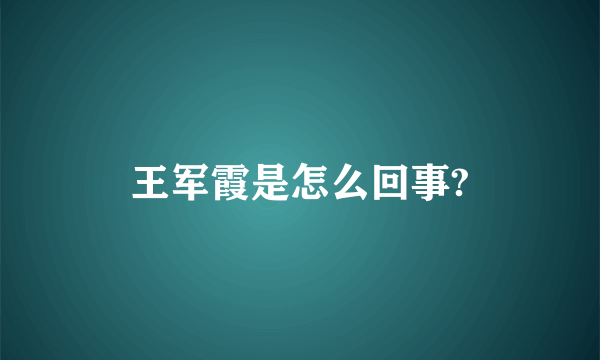 王军霞是怎么回事?